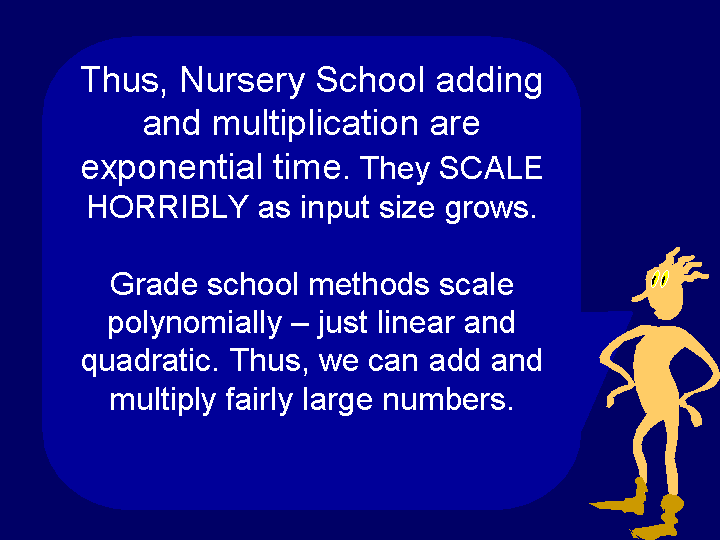 Thus, Nursery School adding and multiplication are exponential time. They SCALE HORRIBLY as input size grows.

Grade school methods scale polynomially – just linear and quadratic. Thus, we can add and multiply fairly large numbers.